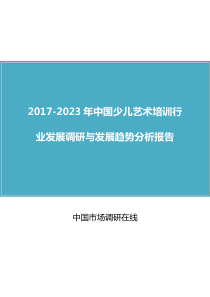 2017-2023 年中国少儿艺术培训行业发展调研与发展趋势分析报告

中国市场调研在线